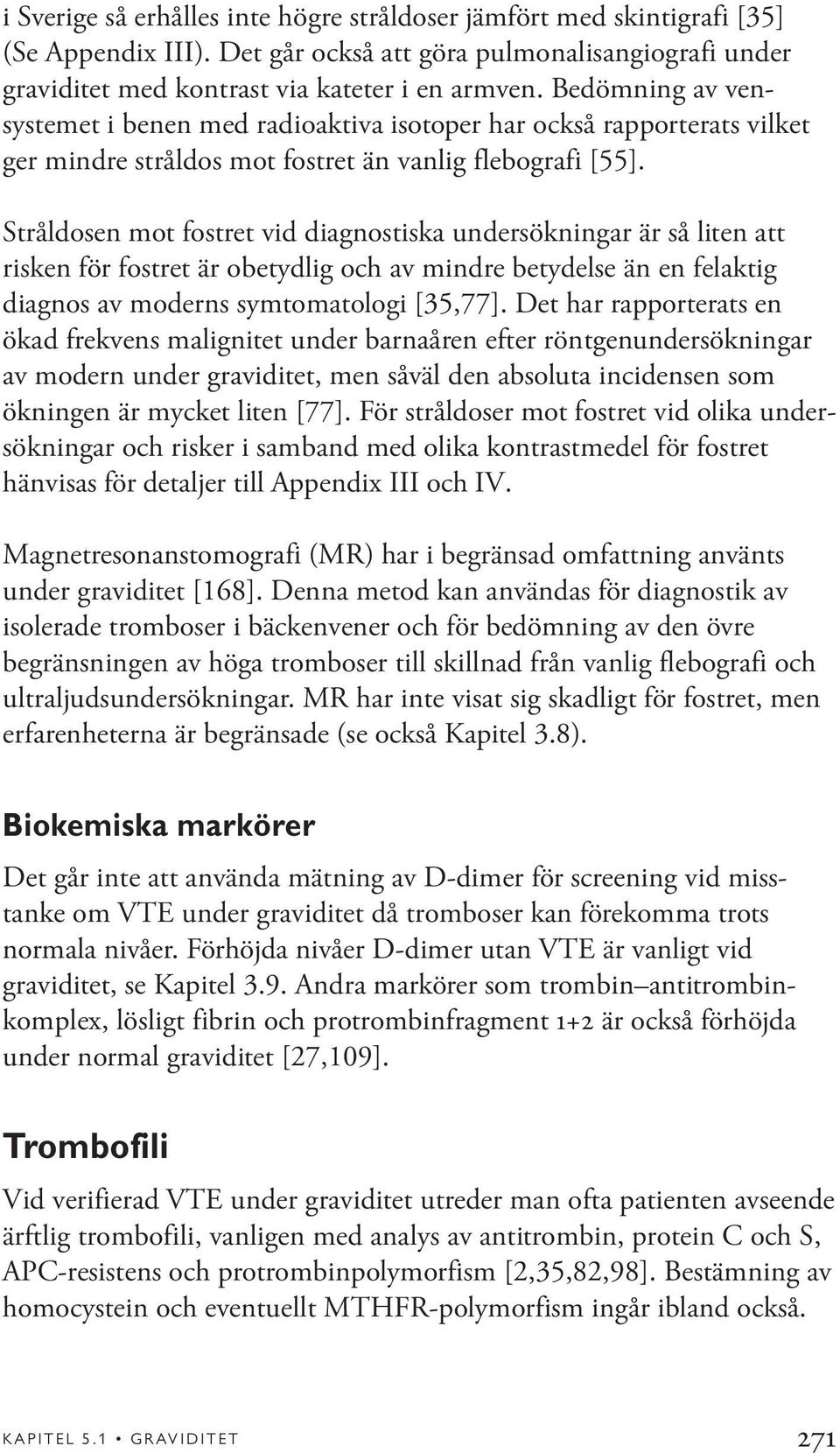 i Sverige så erhålles inte högre stråldoser jämfört med skintigrafi [35] (Se Appendix III). Det går också att göra pulmonalisangiografi under graviditet med kontrast via kateter i en armven. Bedömning av vensystemet i benen med radioaktiva isotoper har också rapporterats vilket ger mindre stråldos mot fostret än vanlig flebografi [55].

Stråldosen mot fostret vid diagnostiska undersökningar är så liten att risken för fostret är obetydlig och av mindre betydelse än en felaktig diagnos av moderns symtomatologi [35,77]. Det har rapporterats en ökad frekvens malignitet under barnaåren efter röntgenundersökningar av modern under graviditet, men såväl den absoluta incidensen som ökningen är mycket liten [77]. För stråldoser mot fostret vid olika undersökningar och risker i samband med olika kontrastmedel för fostret hänvisas för detaljer till Appendix III och IV.

Magnetresonanstomografi (MR) har i begränsad omfattning använts under graviditet [168]. Denna metod kan användas för diagnostik av isolerade tromboser i bäckenvener och för bedömning av den övre begränsningen av höga tromboser till skillnad från vanlig flebografi och ultraljudsundersökningar. MR har inte visat sig skadligt för fostret, men erfarenheterna är begränsade (se också Kapitel 3.8).

Biokemiska markörer

Det går inte att använda mätning av D-dimer för screening vid misstanke om VTE under graviditet då tromboser kan förekomma trots normala nivåer. Förhöjda nivåer D-dimer utan VTE är vanligt vid graviditet, se Kapitel 3.9. Andra markörer som trombin–antitrombinkomplex, lösligt fibrin och protrombinfragment 1+2 är också förhöjda under normal graviditet [27,109].

Trombofili

Vid verifierad VTE under graviditet utreder man ofta patienten avseende ärftlig trombofili, vanligen med analys av antitrombin, protein C och S, APC-resistens och protrombinpolymorfism [2,35,82,98]. Bestämning av homocystein och eventuellt MTHFR-polymorfism ingår ibland också.

KAPITEL 5.1 • GRAVIDITET 271